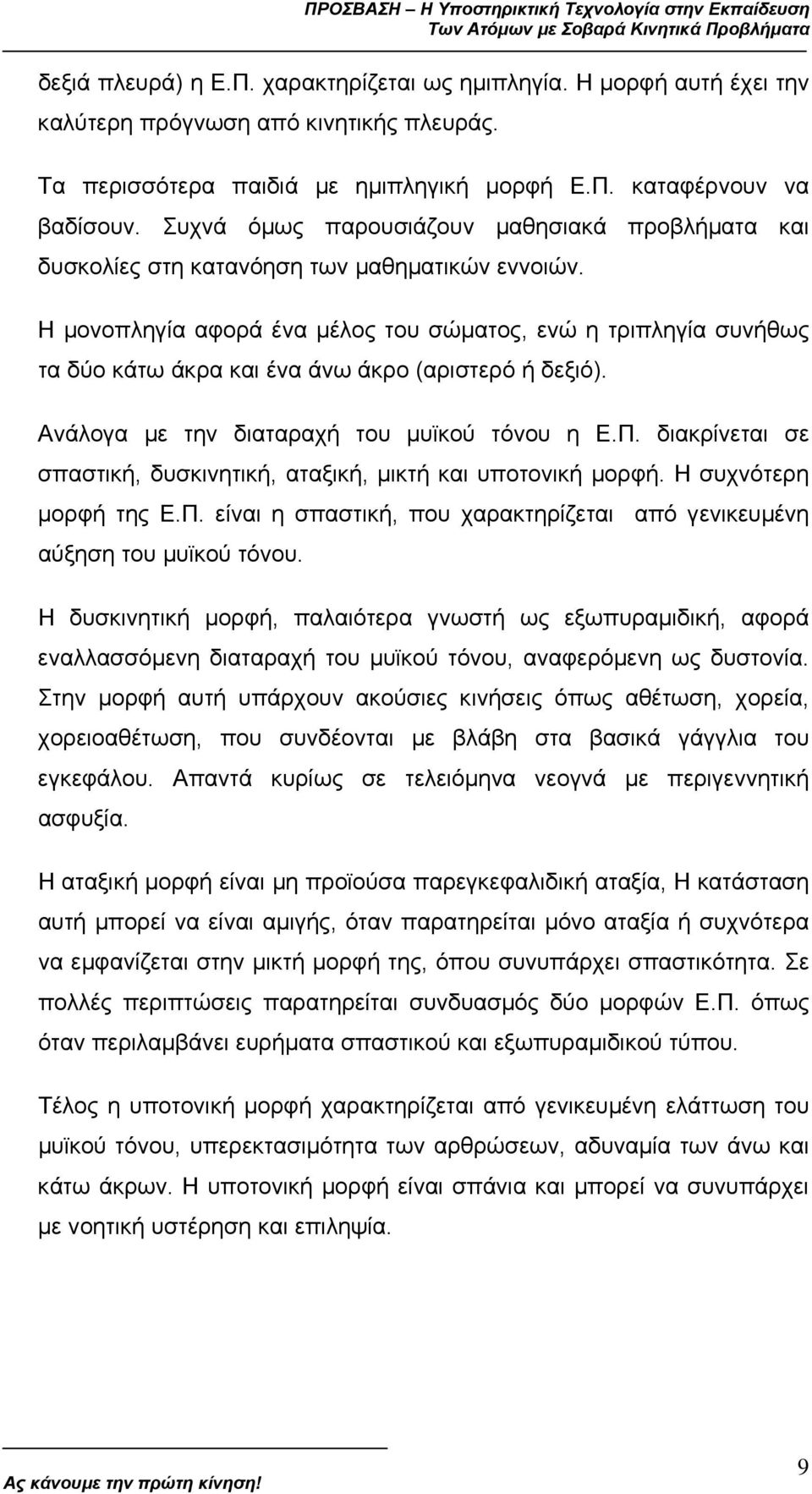 ΠΡΟΣΒΑΣΗ – Η Υποστηρικτική Τεχνολογία στην Εκπαίδευση Των Ατόμων με Σοβαρά Κινητικά Προβλήματα

δεξιά πλευρά) η Ε.Π. χαρακτηρίζεται ως ημιπληγία. Η μορφή αυτή έχει την καλύτερη πρόγνωση από κινητικής πλευράς.

Τα περισσότερα παιδιά με ημιπληγική μορφή Ε.Π. καταφέρνουν να βαδίσουν. Συχνά όμως παρουσιάζουν μαθησιακά προβλήματα και δυσκολίες στη κατανόηση των μαθηματικών εννοιών.

Η μονοπληγία αφορά ένα μέλος του σώματος, ενώ η τριπληγία συνήθως τα δύο κάτω άκρα και ένα άνω άκρο (αριστερό ή δεξιό).

Ανάλογα με την διαταραχή του μυϊκού τόνου η Ε.Π. διακρίνεται σε σπαστική, δυσκινητική, αταξική, μικτή και υποτονική μορφή. Η συχνότερη μορφή της Ε.Π. είναι η σπαστική, που χαρακτηρίζεται από γενικευμένη αύξηση του μυϊκού τόνου.

Η δυσκινητική μορφή, παλαιότερα γνωστή ως εξωπυραμιδική, αφορά εναλλασσόμενη διαταραχή του μυϊκού τόνου, αναφερόμενη ως δυστονία. Στην μορφή αυτή υπάρχουν ακούσιες κινήσεις όπως αθέτωση, χορεία, χορειοαθέτωση, που συνδέονται με βλάβη στα βασικά γάγγλια του εγκεφάλου. Απαντά κυρίως σε τελειόμηνα νεογνά με περιγεννητική ασφυξία.

Η αταξική μορφή είναι μη προϊούσα παρεγκεφαλιδική αταξία, Η κατάσταση αυτή μπορεί να είναι αμιγής, όταν παρατηρείται μόνο αταξία ή συχνότερα να εμφανίζεται στην μικτή μορφή της, όπου συνυπάρχει σπαστικότητα. Σε πολλές περιπτώσεις παρατηρείται συνδυασμός δύο μορφών Ε.Π. όπως όταν περιλαμβάνει ευρήματα σπαστικού και εξωπυραμιδικού τύπου.

Τέλος η υποτονική μορφή χαρακτηρίζεται από γενικευμένη ελάττωση του μυϊκού τόνου, υπερεκτασιμότητα των αρθρώσεων, αδυναμία των άνω και κάτω άκρων. Η υποτονική μορφή είναι σπάνια και μπορεί να συνυπάρχει με νοητική υστέρηση και επιληψία.

Ας κάνουμε την πρώτη κίνηση!

9